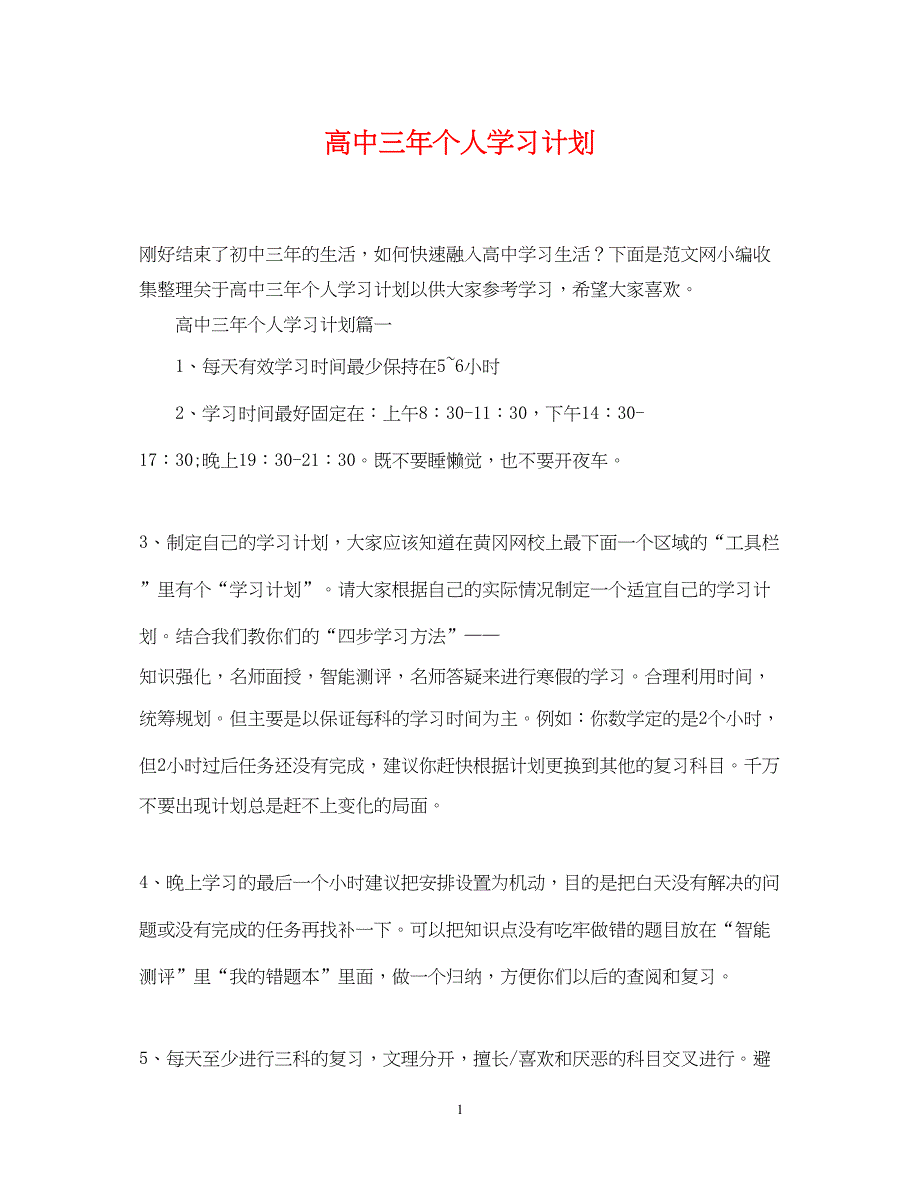 高中三年个人学习计划

刚好结束了初中三年的生活，如何快速融入高中学习生活？下面是范文网小编收集整理关于高中三年个人学习计划以供大家参考学习，希望大家喜欢。

高中三年个人学习计划篇一

1、每天有效学习时间最少保持在5~6小时

2、学习时间最好固定在：上午8：30-11：30，下午14：30-17：30;晚上19：30-21：30。既不要睡懒觉，也不要开夜车。

3、制定自己的学习计划，大家应该知道在黄冈网校上最下面一个区域的“工具栏”里有个“学习计划”。请大家根据自己的实际情况制定一个适宜自己的学习计划。结合我们教你们的“四步学习方法”——知识强化，名师面授，智能测评，名师答疑来进行寒假的学习。合理利用时间，统筹规划。但主要是以保证每科的学习时间为主。例如：你数学定的是2个小时，但2小时过后任务还没有完成，建议你赶快根据计划更换到其他的复习科目。千万不要出现计划总是赶不上变化的局面。

4、晚上学习的最后一个小时建议把安排设置为机动，目的是把白天没有解决的问题或没有完成的任务再找补一下。可以把知识点没有吃牢做错的题目放在“智能测评”里“我的错题本”里面，做一个归纳，方便你们以后的查阅和复习。

5、每天至少进行三科的复习，文理分开，擅长/喜欢和厌恶的科目交叉进行。避

1